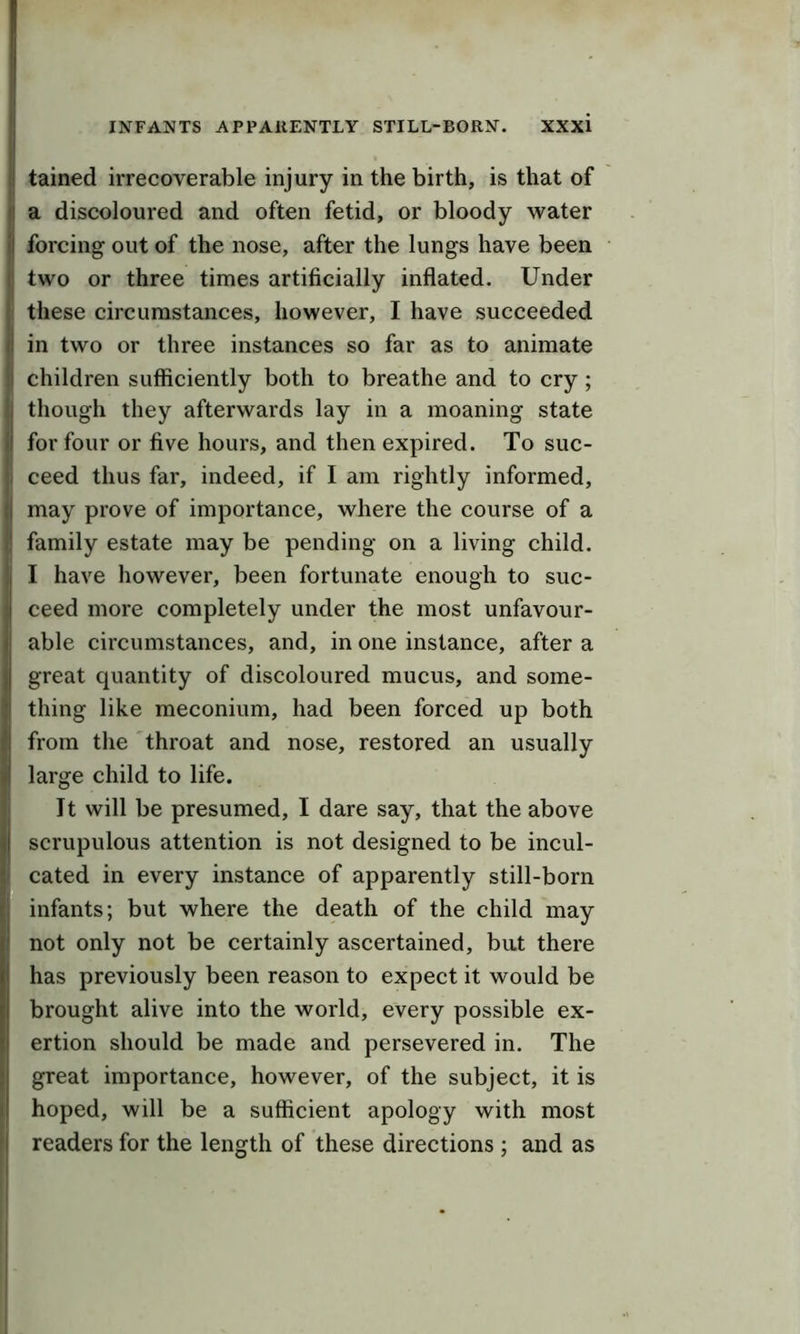 INFANTS APPARENTLY STILL-BORN. xxxi

tained irrecoverable injury in the birth, is that of a discoloured and often fetid, or bloody water forcing out of the nose, after the lungs have been two or three times artificially inflated. Under these circumstances, however, I have succeeded in two or three instances so far as to animate children sufficiently both to breathe and to cry; though they afterwards lay in a moaning state for four or five hours, and then expired. To succeed thus far, indeed, if I am rightly informed, may prove of importance, where the course of a family estate may be pending on a living child. I have however, been fortunate enough to succeed more completely under the most unfavourable circumstances, and, in one instance, after a great quantity of discoloured mucus, and something like meconium, had been forced up both from the throat and nose, restored an usually large child to life.

It will be presumed, I dare say, that the above scrupulous attention is not designed to be inculcated in every instance of apparently still-born infants; but where the death of the child may not only not be certainly ascertained, but there has previously been reason to expect it would be brought alive into the world, every possible exertion should be made and persevered in. The great importance, however, of the subject, it is hoped, will be a sufficient apology with most readers for the length of these directions; and as